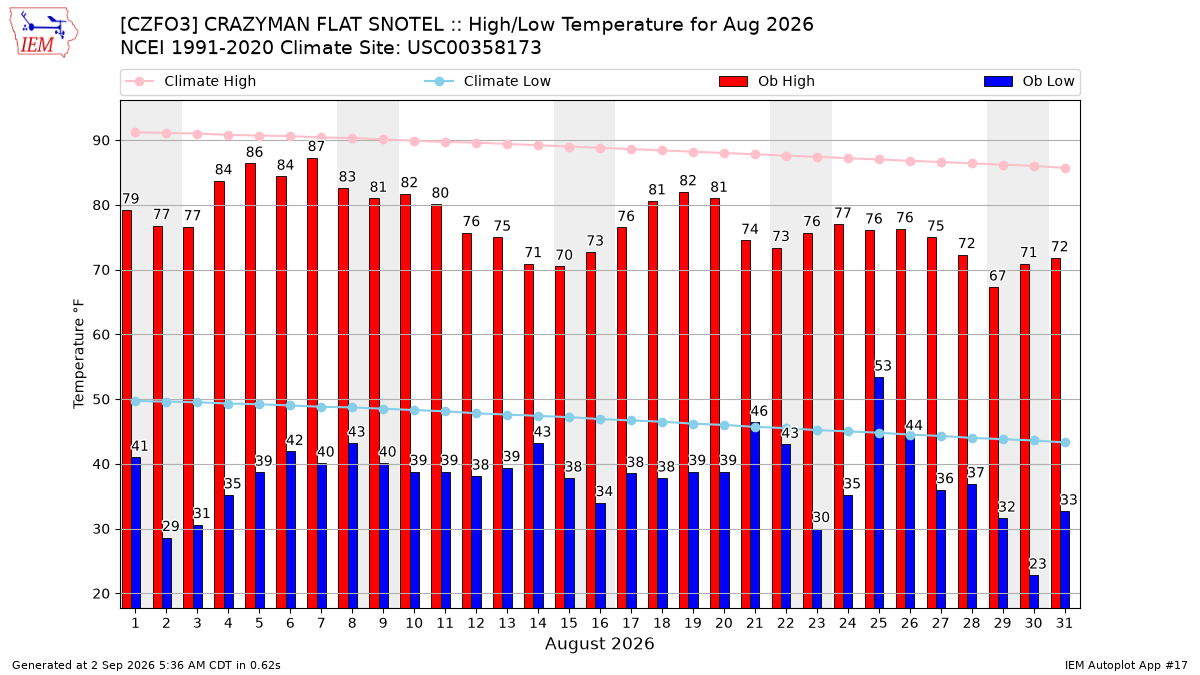 IEM

[CZFO3] CRAZYMAN FLAT SNOTEL :: High/Low Temperature for Aug 2026
NCEI 1991-2020 Climate Site: USC00358173

Climate High
Climate Low
Ob High
Ob Low

Temperature °F

90
80
70
60
50
40
30
20

79 77 77 84 86 84 87 83 81 82 80 76 75 71 70 73 76 81 82 81 74 73 76 77 76 76 75 72 67 71 72

41 29 31 35 39 42 40 43 40 39 39 38 39 43 38 34 38 38 39 39 46 43 30 35 53 44 36 37 32 23 33

1 2 3 4 5 6 7 8 9 10 11 12 13 14 15 16 17 18 19 20 21 22 23 24 25 26 27 28 29 30 31

August 2026

Generated at 2 Sep 2026 5:36 AM CDT in 0.62s

IEM Autoplot App #17